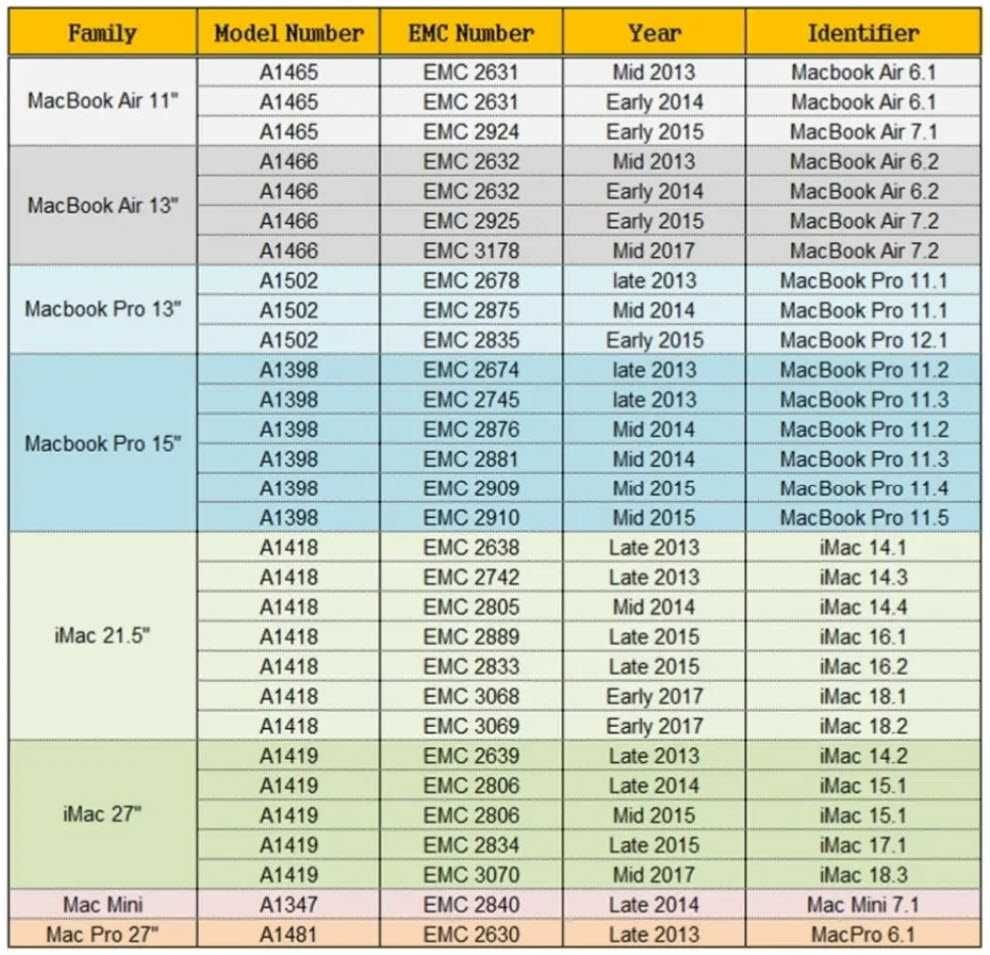 | Family | Model Number | EMC Number | Year | Identifier |
|---|---|---|---|---|
| MacBook Air 11" | A1465 | EMC 2631 | Mid 2013 | Macbook Air 6.1 |
| | A1465 | EMC 2631 | Early 2014 | Macbook Air 6.1 |
| | A1465 | EMC 2924 | Early 2015 | MacBook Air 7.1 |
| MacBook Air 13" | A1466 | EMC 2632 | Mid 2013 | MacBook Air 6.2 |
| | A1466 | EMC 2632 | Early 2014 | MacBook Air 6.2 |
| | A1466 | EMC 2925 | Early 2015 | MacBook Air 7.2 |
| | A1466 | EMC 3178 | Mid 2017 | MacBook Air 7.2 |
| Macbook Pro 13" | A1502 | EMC 2678 | late 2013 | MacBook Pro 11.1 |
| | A1502 | EMC 2875 | Mid 2014 | MacBook Pro 11.1 |
| | A1502 | EMC 2835 | Early 2015 | MacBook Pro 12.1 |
| Macbook Pro 15" | A1398 | EMC 2674 | late 2013 | MacBook Pro 11.2 |
| | A1398 | EMC 2745 | late 2013 | MacBook Pro 11.3 |
| | A1398 | EMC 2876 | Mid 2014 | MacBook Pro 11.2 |
| | A1398 | EMC 2881 | Mid 2014 | MacBook Pro 11.3 |
| | A1398 | EMC 2909 | Mid 2015 | MacBook Pro 11.4 |
| | A1398 | EMC 2910 | Mid 2015 | MacBook Pro 11.5 |
| iMac 21.5" | A1418 | EMC 2638 | Late 2013 | iMac 14.1 |
| | A1418 | EMC 2742 | Late 2013 | iMac 14.3 |
| | A1418 | EMC 2805 | Mid 2014 | iMac 14.4 |
| | A1418 | EMC 2889 | Late 2015 | iMac 16.1 |
| | A1418 | EMC 2833 | Late 2015 | iMac 16.2 |
| | A1418 | EMC 3068 | Early 2017 | iMac 18.1 |
| | A1418 | EMC 3069 | Early 2017 | iMac 18.2 |
| iMac 27" | A1419 | EMC 2639 | Late 2013 | iMac 14.2 |
| | A1419 | EMC 2806 | Late 2014 | iMac 15.1 |
| | A1419 | EMC 2806 | Mid 2015 | iMac 15.1 |
| | A1419 | EMC 2834 | Late 2015 | iMac 17.1 |
| | A1419 | EMC 3070 | Mid 2017 | iMac 18.3 |
| Mac Mini | A1347 | EMC 2840 | Late 2014 | Mac Mini 7.1 |
| Mac Pro 27" | A1481 | EMC 2630 | Late 2013 | MacPro 6.1 |